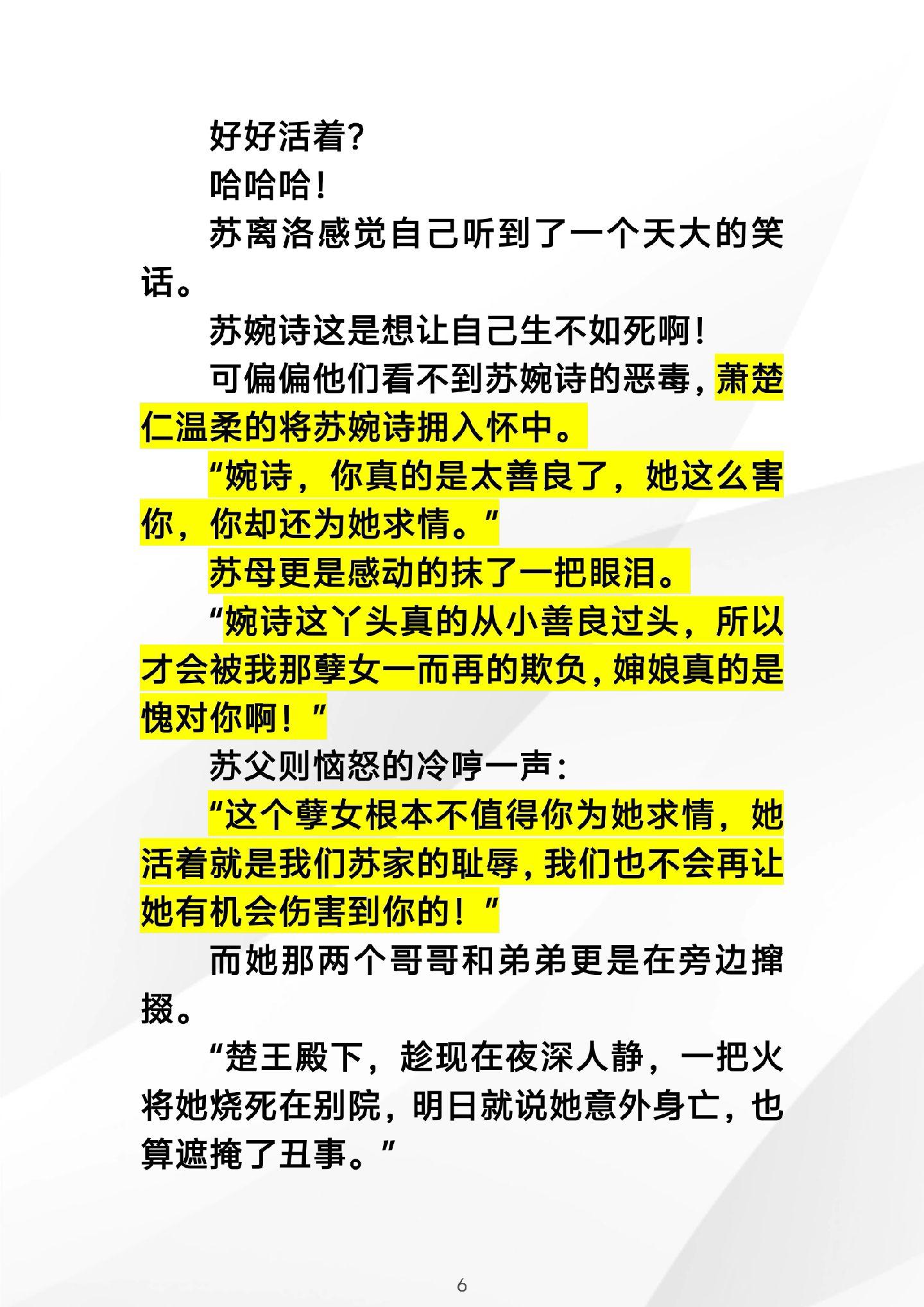 好好活着?

哈哈哈!

苏离洛感觉自己听到了一个天大的笑话。

苏婉诗这是想让自己生不如死啊!

可偏偏他们看不到苏婉诗的恶毒，萧楚仁温柔的将苏婉诗拥入怀中。

“婉诗，你真的是太善良了，她这么害你，你却还为她求情。”

苏母更是感动的抹了一把眼泪。

“婉诗这丫头真的从小善良过头，所以才会被我那孽女一而再的欺负，婶娘真的是愧对你啊!”

苏父则恼怒的冷哼一声:

“这个孽女根本不值得你为她求情，她活着就是我们苏家的耻辱，我们也不会再让她有机会伤害到你的!”

而她那两个哥哥和弟弟更是在旁边撺掇。

“楚王殿下，趁现在夜深人静，一把火将她烧死在别院，明日就说她意外身亡，也算遮掩了丑事。”

6